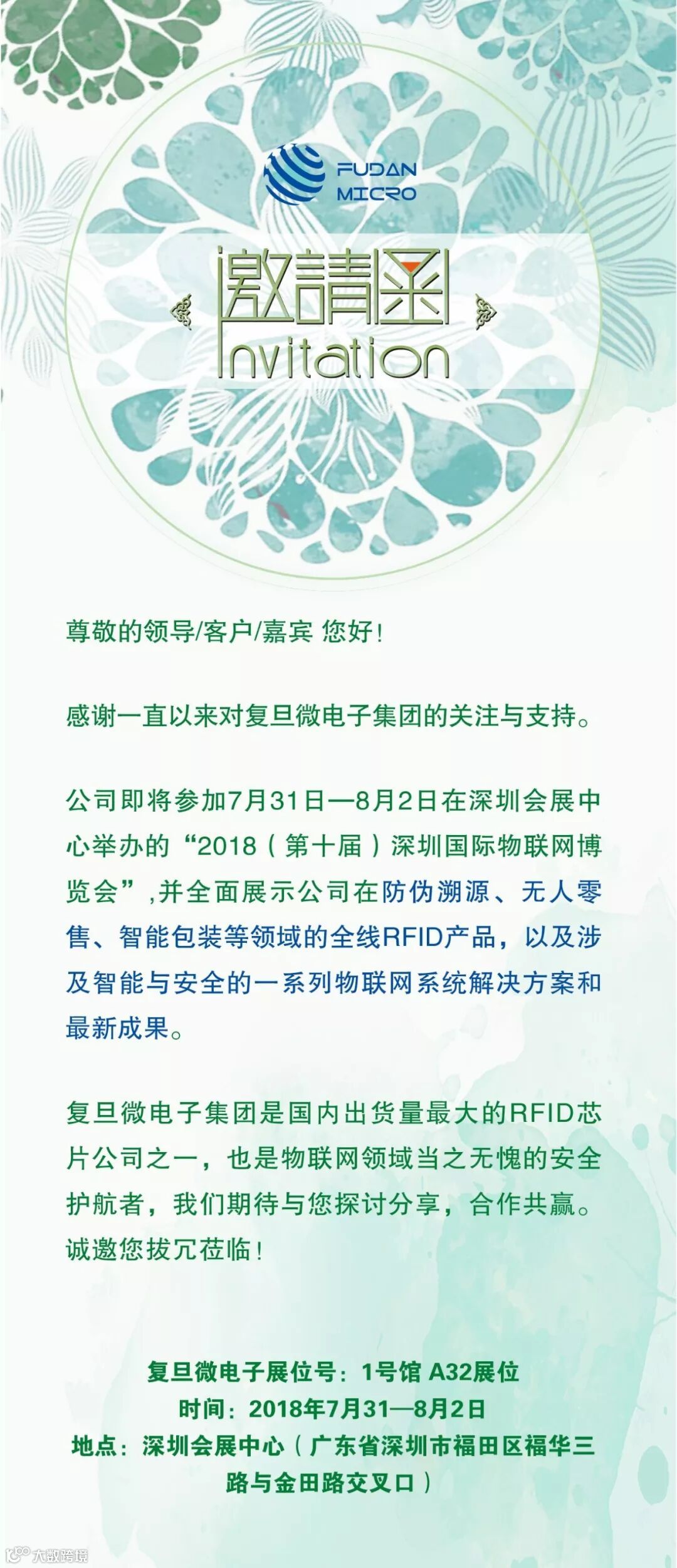 FUDAN
MICRO

邀請函
Invitation

尊敬的领导/客户/嘉宾 您好!

感谢一直以来对复旦微电子集团的关注与支持。

公司即将参加7月31日—8月2日在深圳会展中心举办的“2018(第十届)深圳国际物联网博览会”,并全面展示公司在防伪溯源、无人零售、智能包装等领域的全线RFID产品，以及涉及智能与安全的一系列物联网系统解决方案和最新成果。

复旦微电子集团是国内出货量最大的RFID芯片公司之一，也是物联网领域当之无愧的安全护航者，我们期待与您探讨分享，合作共赢。诚邀您拔冗莅临!

复旦微电子展位号：1号馆 A32展位
时间：2018年7月31—8月2日
地点：深圳会展中心(广东省深圳市福田区福华三路与金田路交叉口)

大数跨境